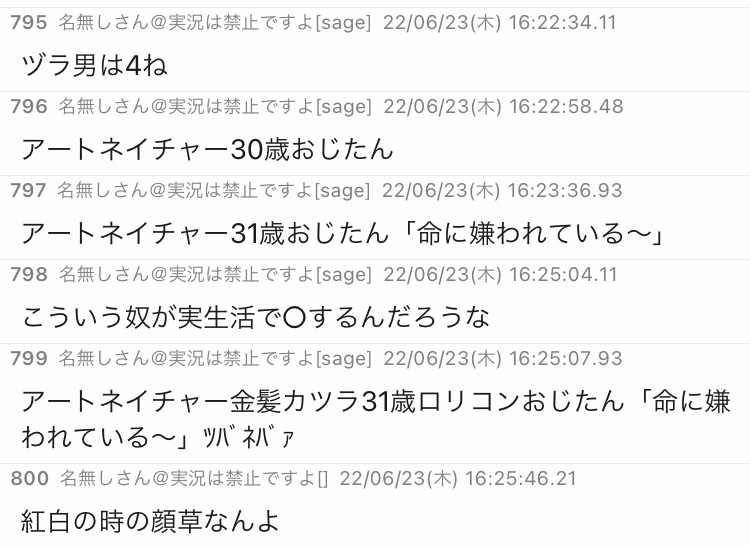 795 名無しさん@実況は禁止ですよ[sage] 22/06/23(木) 16:22:34.11

ヅラ男は4ね

796 名無しさん@実況は禁止ですよ[sage] 22/06/23(木) 16:22:58.48

アートネイチャー30歳おじたん

797 名無しさん@実況は禁止ですよ[sage] 22/06/23(木) 16:23:36.93

アートネイチャー31歳おじたん「命に嫌われている〜」

798 名無しさん@実況は禁止ですよ[sage] 22/06/23(木) 16:25:04.11

こういう奴が実生活で〇するんだろうな

799 名無しさん@実況は禁止ですよ[sage] 22/06/23(木) 16:25:07.93

アートネイチャー金髪カツラ31歳ロリコンおじたん「命に嫌われている〜」ﾂﾊﾞﾈﾊﾞｧ

800 名無しさん@実況は禁止ですよ[] 22/06/23(木) 16:25:46.21

紅白の時の顔草なんよ